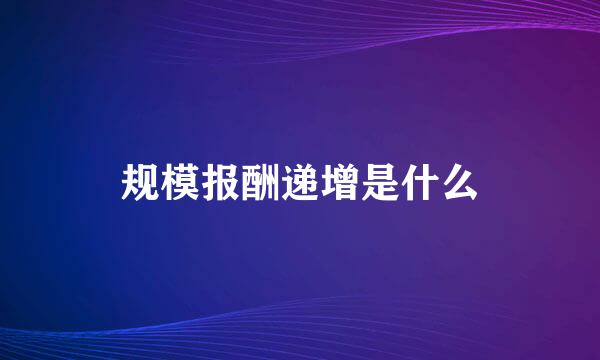 规模报酬递增是什么